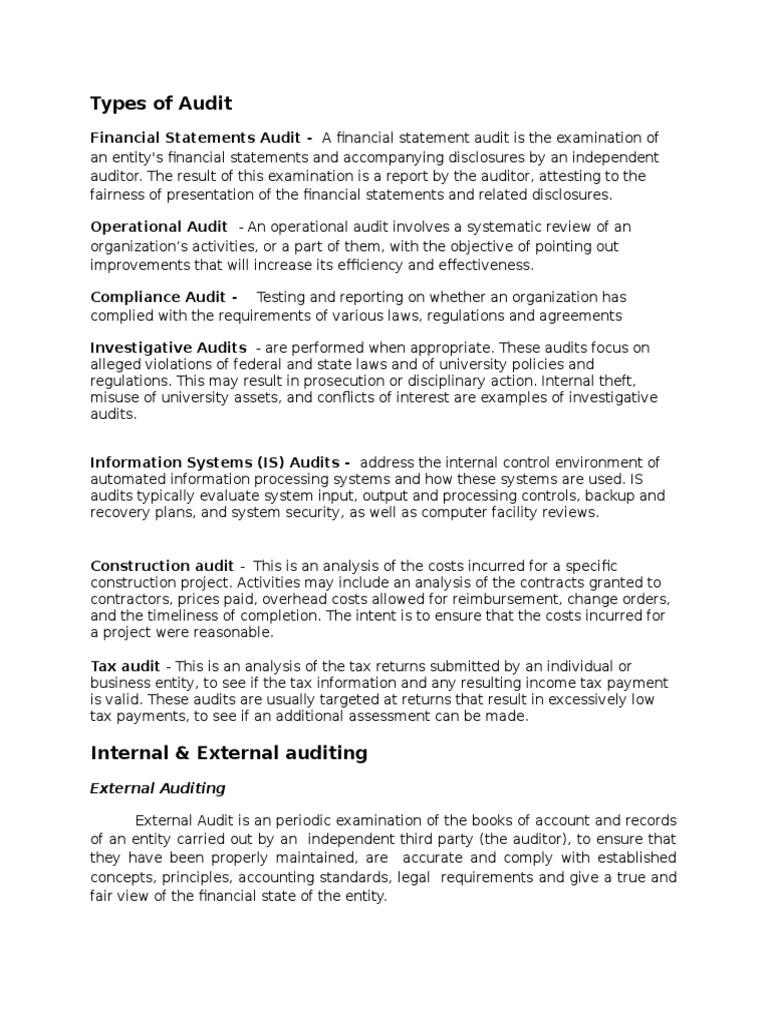 Types of Audit

Financial Statements Audit - A financial statement audit is the examination of an entity's financial statements and accompanying disclosures by an independent auditor. The result of this examination is a report by the auditor, attesting to the fairness of presentation of the financial statements and related disclosures.

Operational Audit - An operational audit involves a systematic review of an organization's activities, or a part of them, with the objective of pointing out improvements that will increase its efficiency and effectiveness.

Compliance Audit - Testing and reporting on whether an organization has complied with the requirements of various laws, regulations and agreements

Investigative Audits - are performed when appropriate. These audits focus on alleged violations of federal and state laws and of university policies and regulations. This may result in prosecution or disciplinary action. Internal theft, misuse of university assets, and conflicts of interest are examples of investigative audits.

Information Systems (IS) Audits - address the internal control environment of automated information processing systems and how these systems are used. IS audits typically evaluate system input, output and processing controls, backup and recovery plans, and system security, as well as computer facility reviews.

Construction audit - This is an analysis of the costs incurred for a specific construction project. Activities may include an analysis of the contracts granted to contractors, prices paid, overhead costs allowed for reimbursement, change orders, and the timeliness of completion. The intent is to ensure that the costs incurred for a project were reasonable.

Tax audit - This is an analysis of the tax returns submitted by an individual or business entity, to see if the tax information and any resulting income tax payment is valid. These audits are usually targeted at returns that result in excessively low tax payments, to see if an additional assessment can be made.

Internal & External auditing

External Auditing

External Audit is an periodic examination of the books of account and records of an entity carried out by an independent third party (the auditor), to ensure that they have been properly maintained, are accurate and comply with established concepts, principles, accounting standards, legal requirements and give a true and fair view of the financial state of the entity.